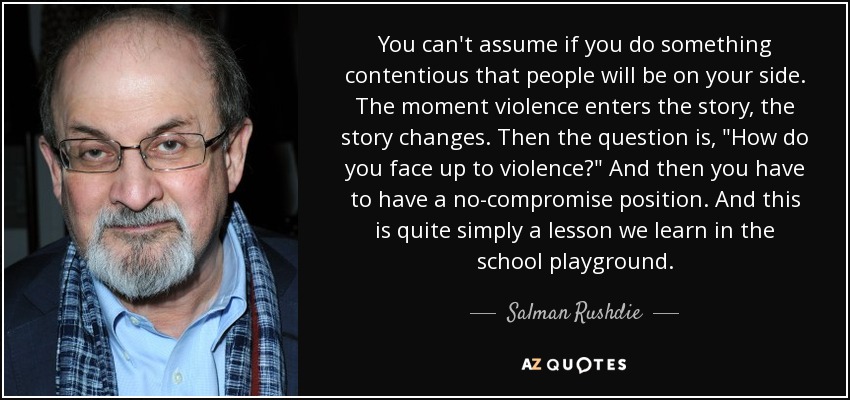 You can't assume if you do something contentious that people will be on your side. The moment violence enters the story, the story changes. Then the question is, "How do you face up to violence?" And then you have to have a no-compromise position. And this is quite simply a lesson we learn in the school playground.

— Salman Rushdie —

AZ QUOTES